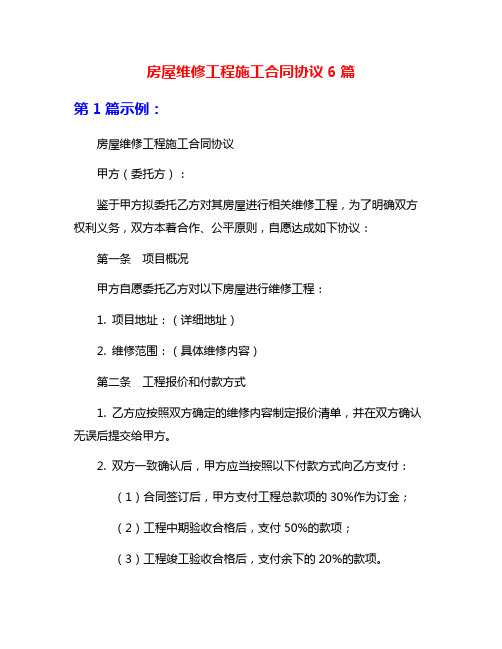 房屋维修工程施工合同协议 6 篇

第 1 篇示例：

房屋维修工程施工合同协议

甲方（委托方）：

鉴于甲方拟委托乙方对其房屋进行相关维修工程，为了明确双方权利义务，双方本着合作、公平原则，自愿达成如下协议：

第一条　项目概况

甲方自愿委托乙方对以下房屋进行维修工程：

1. 项目地址：（详细地址）

2. 维修范围：（具体维修内容）

第二条　工程报价和付款方式

1. 乙方应按照双方确定的维修内容制定报价清单，并在双方确认无误后提交给甲方。

2. 双方一致确认后，甲方应当按照以下付款方式向乙方支付：

（1）合同签订后，甲方支付工程总款项的 30%作为订金；

（2）工程中期验收合格后，支付 50%的款项；

（3）工程竣工验收合格后，支付余下的 20%的款项。